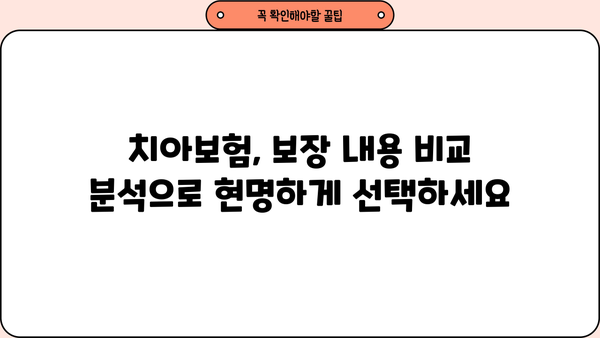 꼭 확인해야할 꿀팁

치아보험, 보장 내용 비교 분석으로 현명하게 선택하세요